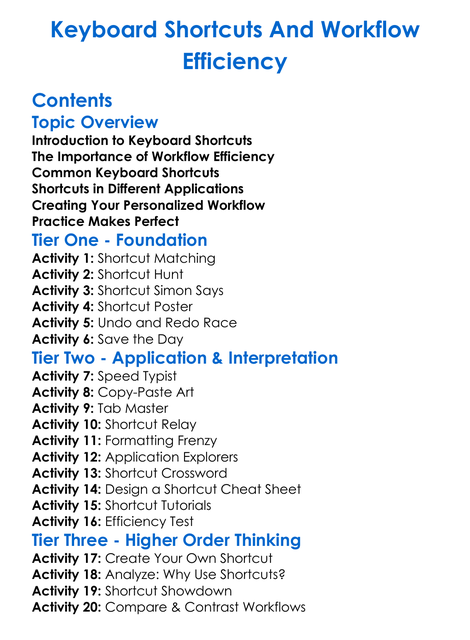 Keyboard Shortcuts And Workflow Efficiency

Contents

Topic Overview

Introduction to Keyboard Shortcuts
The Importance of Workflow Efficiency
Common Keyboard Shortcuts
Shortcuts in Different Applications
Creating Your Personalized Workflow
Practice Makes Perfect

Tier One - Foundation

Activity 1: Shortcut Matching
Activity 2: Shortcut Hunt
Activity 3: Shortcut Simon Says
Activity 4: Shortcut Poster
Activity 5: Undo and Redo Race
Activity 6: Save the Day

Tier Two - Application & Interpretation

Activity 7: Speed Typist
Activity 8: Copy-Paste Art
Activity 9: Tab Master
Activity 10: Shortcut Relay
Activity 11: Formatting Frenzy
Activity 12: Application Explorers
Activity 13: Shortcut Crossword
Activity 14: Design a Shortcut Cheat Sheet
Activity 15: Shortcut Tutorials
Activity 16: Efficiency Test

Tier Three - Higher Order Thinking

Activity 17: Create Your Own Shortcut
Activity 18: Analyze: Why Use Shortcuts?
Activity 19: Shortcut Showdown
Activity 20: Compare & Contrast Workflows